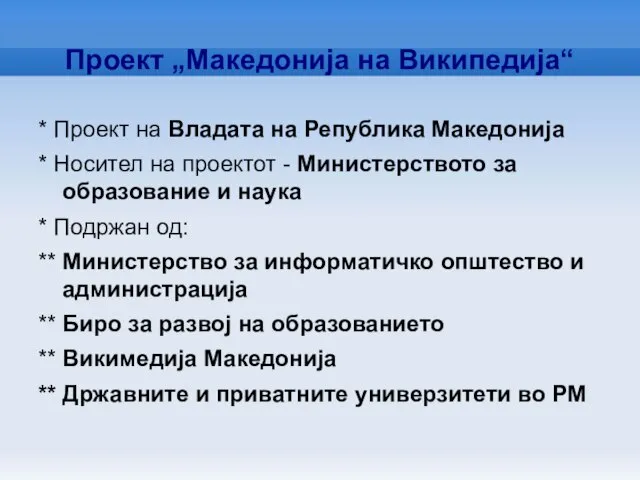 Проект „Македонија на Википедија“

* Проект на Владата на Република Македонија

* Носител на проектот - Министерството за образование и наука

* Подржан од:

** Министерство за информатичко општество и администрација

** Биро за развој на образованието

** Викимедија Македонија

** Државните и приватните универзитети во РМ